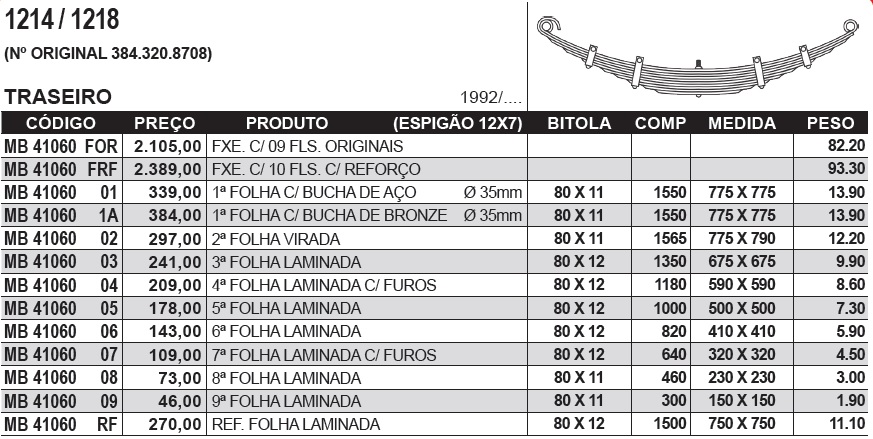 1214 / 1218

(Nº ORIGINAL 384.320.8708)

TRASEIRO

1992/....

| CÓDIGO | PREÇO | PRODUTO (ESPIGÃO 12X7) | BITOLA | COMP | MEDIDA | PESO |
|---|---|---|---|---|---|---|
| MB 41060 FOR | 2.105,00 | FXE. C/ 09 FLS. ORIGINAIS | | | | 82.20 |
| MB 41060 FRF | 2.389,00 | FXE. C/ 10 FLS. C/ REFORÇO | | | | 93.30 |
| MB 41060 01 | 339,00 | 1ª FOLHA C/ BUCHA DE AÇO Ø 35mm | 80 X 11 | 1550 | 775 X 775 | 13.90 |
| MB 41060 1A | 384,00 | 1ª FOLHA C/ BUCHA DE BRONZE Ø 35mm | 80 X 11 | 1550 | 775 X 775 | 13.90 |
| MB 41060 02 | 297,00 | 2ª FOLHA VIRADA | 80 X 11 | 1565 | 775 X 790 | 12.20 |
| MB 41060 03 | 241,00 | 3ª FOLHA LAMINADA | 80 X 12 | 1350 | 675 X 675 | 9.90 |
| MB 41060 04 | 209,00 | 4ª FOLHA LAMINADA C/ FUROS | 80 X 12 | 1180 | 590 X 590 | 8.60 |
| MB 41060 05 | 178,00 | 5ª FOLHA LAMINADA | 80 X 12 | 1000 | 500 X 500 | 7.30 |
| MB 41060 06 | 143,00 | 6ª FOLHA LAMINADA | 80 X 12 | 820 | 410 X 410 | 5.90 |
| MB 41060 07 | 109,00 | 7ª FOLHA LAMINADA C/ FUROS | 80 X 12 | 640 | 320 X 320 | 4.50 |
| MB 41060 08 | 73,00 | 8ª FOLHA LAMINADA | 80 X 11 | 460 | 230 X 230 | 3.00 |
| MB 41060 09 | 46,00 | 9ª FOLHA LAMINADA | 80 X 11 | 300 | 150 X 150 | 1.90 |
| MB 41060 RF | 270,00 | REF. FOLHA LAMINADA | 80 X 12 | 1500 | 750 X 750 | 11.10 |